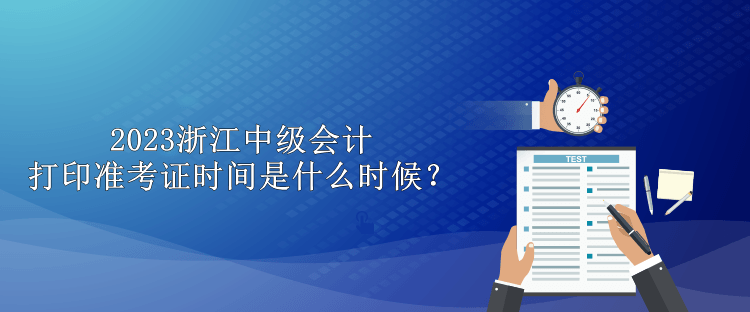 2023浙江中级会计
打印准考证时间是什么时候？

TEST